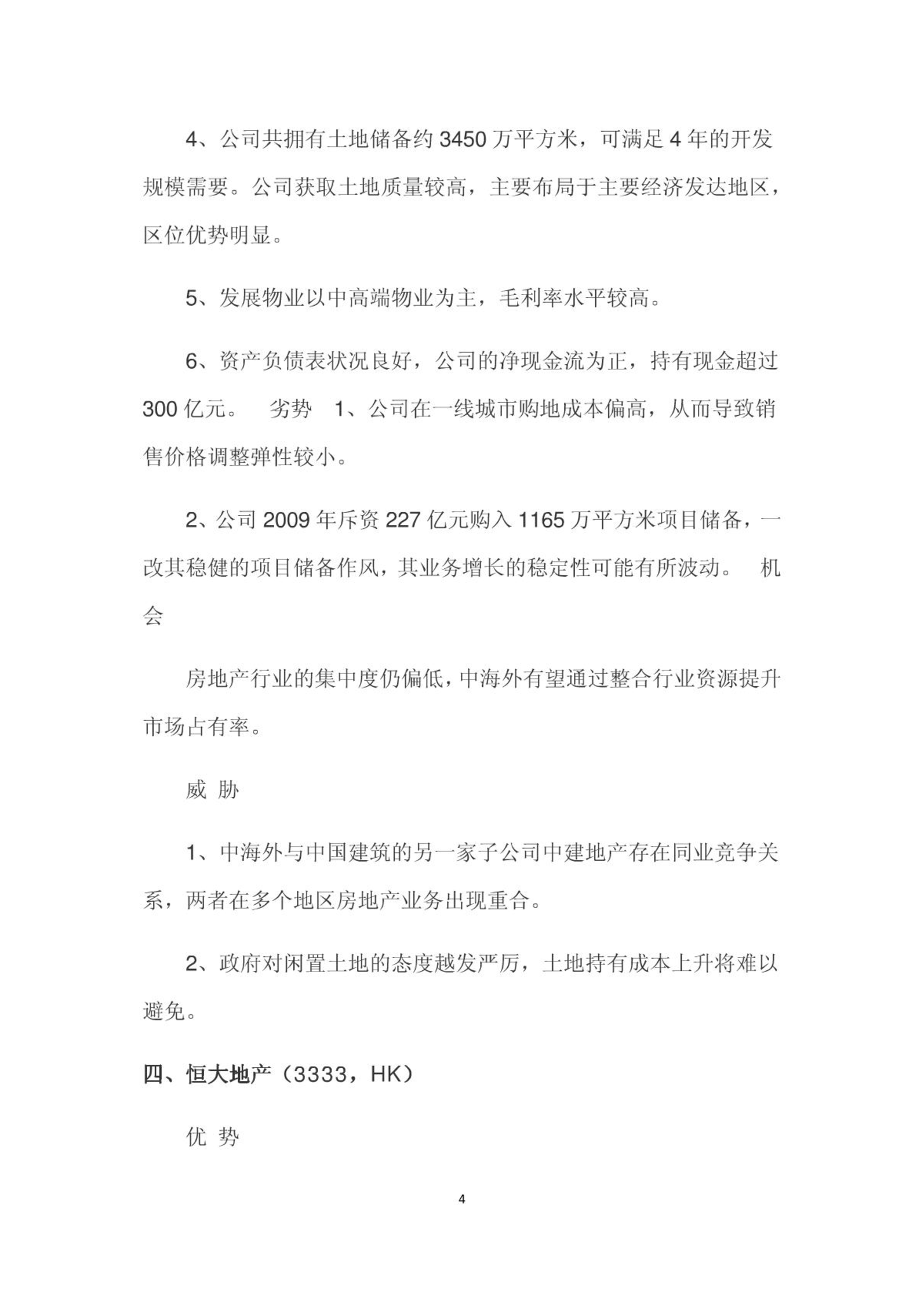 4、公司共拥有土地储备约 3450 万平方米，可满足 4 年的开发规模需要。公司获取土地质量较高，主要布局于主要经济发达地区，区位优势明显。

5、发展物业以中高端物业为主，毛利率水平较高。

6、资产负债表状况良好，公司的净现金流为正，持有现金超过 300 亿元。 劣势 1、公司在一线城市购地成本偏高，从而导致销售价格调整弹性较小。

2、公司 2009 年斥资 227 亿元购入 1165 万平方米项目储备，一改其稳健的项目储备作风，其业务增长的稳定性可能有所波动。 机会

房地产行业的集中度仍偏低，中海外有望通过整合行业资源提升市场占有率。

威 胁

1、中海外与中国建筑的另一家子公司中建地产存在同业竞争关系，两者在多个地区房地产业务出现重合。

2、政府对闲置土地的态度越发严厉，土地持有成本上升将难以避免。

四、恒大地产（3333，HK）

优 势

4